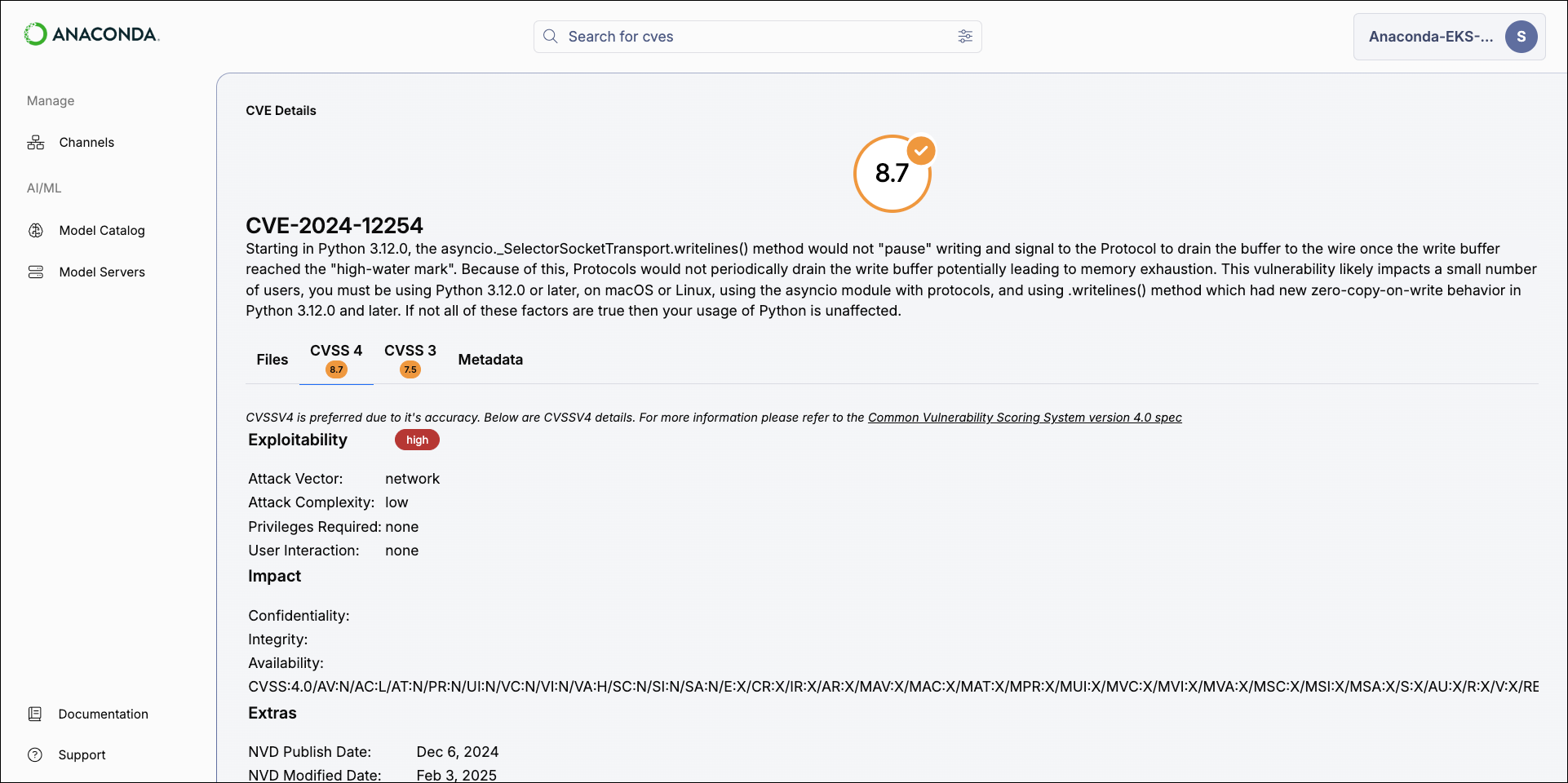 ANACONDA.

Search for cves

Anaconda-EKS-...

S

Manage

Channels

AI/ML

Model Catalog

Model Servers

Documentation

Support

CVE Details

8.7

CVE-2024-12254

Starting in Python 3.12.0, the asyncio._SelectorSocketTransport.writelines() method would not "pause" writing and signal to the Protocol to drain the buffer to the wire once the write buffer reached the "high-water mark". Because of this, Protocols would not periodically drain the write buffer potentially leading to memory exhaustion. This vulnerability likely impacts a small number of users, you must be using Python 3.12.0 or later, on macOS or Linux, using the asyncio module with protocols, and using .writelines() method which had new zero-copy-on-write behavior in Python 3.12.0 and later. If not all of these factors are true then your usage of Python is unaffected.

Files

CVSS 4
8.7

CVSS 3
7.5

Metadata

CVSSV4 is preferred due to it's accuracy. Below are CVSSV4 details. For more information please refer to the Common Vulnerability Scoring System version 4.0 spec

Exploitability high

Attack Vector: network
Attack Complexity: low
Privileges Required: none
User Interaction: none

Impact

Confidentiality:
Integrity:
Availability:

CVSS:4.0/AV:N/AC:L/AT:N/PR:N/UI:N/VC:N/VI:N/VA:H/SC:N/SI:N/SA:N/E:X/CR:X/IR:X/AR:X/MAV:X/MAC:X/MAT:X/MPR:X/MUI:X/MVC:X/MVI:X/MVA:X/MSC:X/MSI:X/MSA:X/S:X/AU:X/R:X/V:X/RE

Extras

NVD Publish Date: Dec 6, 2024
NVD Modified Date: Feb 3, 2025